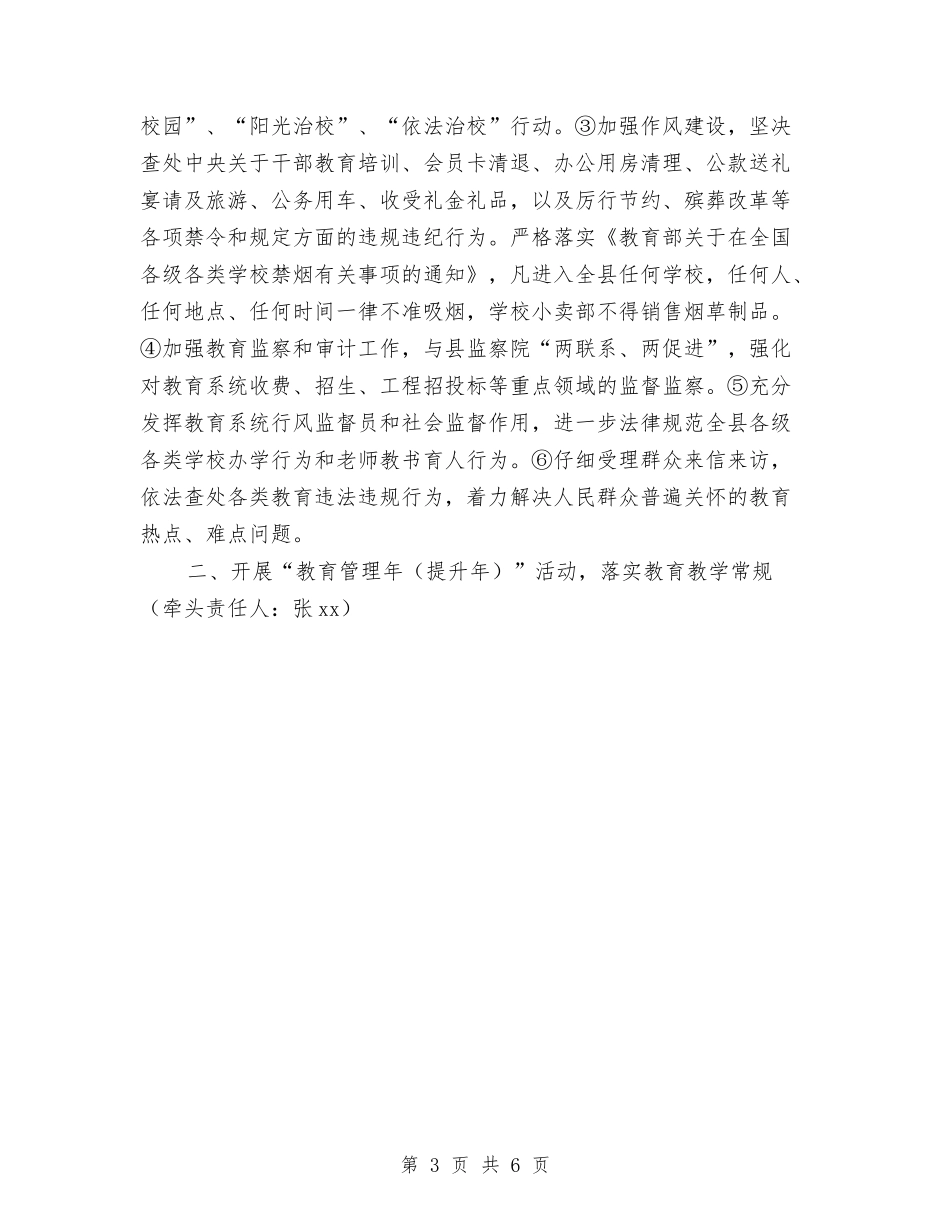 校园”、“阳光治校”、“依法治校”行动。③加强作风建设，坚决查处中央关于干部教育培训、会员卡清退、办公用房清理、公款送礼宴请及旅游、公务用车、收受礼金礼品，以及厉行节约、殡葬改革等各项禁令和规定方面的违规违纪行为。严格落实《教育部关于在全国各级各类学校禁烟有关事项的通知》，凡进入全县任何学校，任何人、任何地点、任何时间一律不准吸烟，学校小卖部不得销售烟草制品。④加强教育监察和审计工作，与县监察院“两联系、两促进”，强化对教育系统收费、招生、工程招投标等重点领域的监督监察。⑤充分发挥教育系统行风监督员和社会监督作用，进一步法律规范全县各级各类学校办学行为和老师教书育人行为。⑥仔细受理群众来信来访，依法查处各类教育违法违规行为，着力解决人民群众普遍关怀的教育热点、难点问题。

二、开展“教育管理年（提升年）”活动，落实教育教学常规（牵头责任人：张xx）

第 3 页 共 6 页